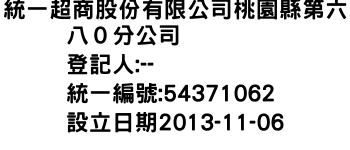 統一超商股份有限公司桃園縣第六八０分公司

登記人:--

統一編號:54371062

設立日期2013-11-06